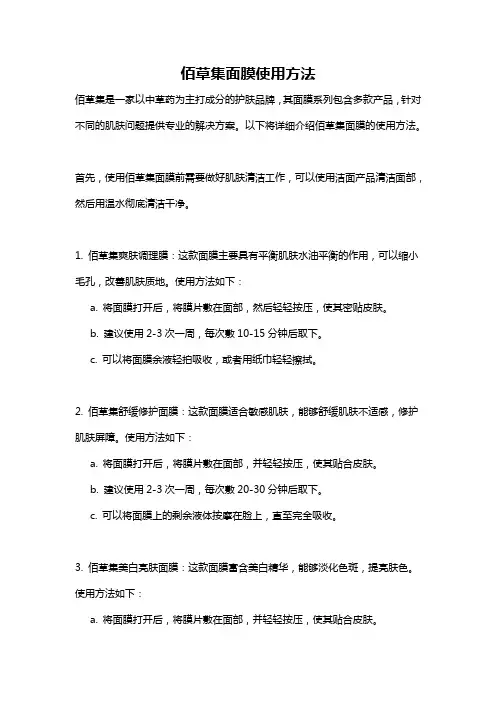 佰草集面膜使用方法

佰草集是一家以中草药为主打成分的护肤品牌，其面膜系列包含多款产品，针对不同的肌肤问题提供专业的解决方案。以下将详细介绍佰草集面膜的使用方法。

首先，使用佰草集面膜前需要做好肌肤清洁工作，可以使用洁面产品清洁面部，然后用温水彻底清洁干净。

1. 佰草集爽肤调理膜：这款面膜主要具有平衡肌肤水油平衡的作用，可以缩小毛孔，改善肌肤质地。使用方法如下：

a. 将面膜打开后，将膜片敷在面部，然后轻轻按压，使其密贴皮肤。

b. 建议使用 2-3 次一周，每次敷 10-15 分钟后取下。

c. 可以将面膜余液轻拍吸收，或者用纸巾轻轻擦拭。

2. 佰草集舒缓修护面膜：这款面膜适合敏感肌肤，能够舒缓肌肤不适感，修护肌肤屏障。使用方法如下：

a. 将面膜打开后，将膜片敷在面部，并轻轻按压，使其贴合皮肤。

b. 建议使用 2-3 次一周，每次敷 20-30 分钟后取下。

c. 可以将面膜上的剩余液体按摩在脸上，直至完全吸收。

3. 佰草集美白亮肤面膜：这款面膜富含美白精华，能够淡化色斑，提亮肤色。使用方法如下：

a. 将面膜打开后，将膜片敷在面部，并轻轻按压，使其贴合皮肤。